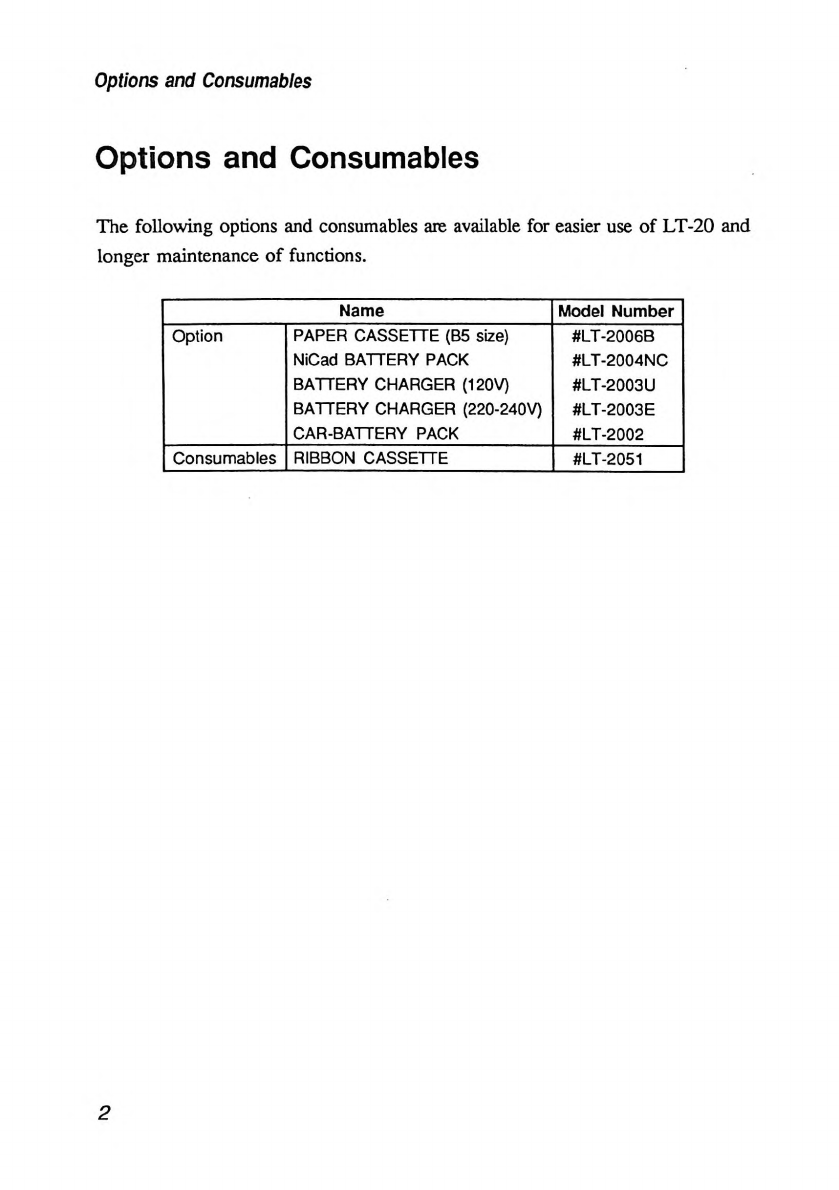 Options and Consumables

Options and Consumables

The following options and consumables are available for easier use of LT-20 and longer maintenance of functions.

| Name | | Model Number |
|---|---|---|
| Option | PAPER CASSETTE (B5 size) | #LT-2006B |
| | NiCad BATTERY PACK | #LT-2004NC |
| | BATTERY CHARGER (120V) | #LT-2003U |
| | BATTERY CHARGER (220-240V) | #LT-2003E |
| | CAR-BATTERY PACK | #LT-2002 |
| Consumables | RIBBON CASSETTE | #LT-2051 |

2